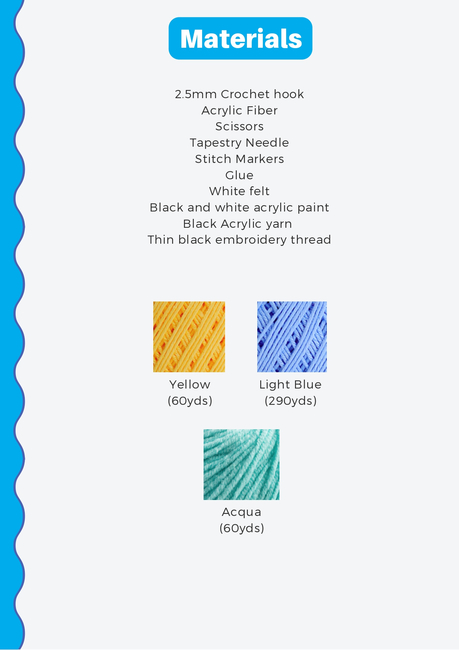 Materials

2.5mm Crochet hook
Acrylic Fiber
Scissors
Tapestry Needle
Stitch Markers
Glue
White felt
Black and white acrylic paint
Black Acrylic yarn
Thin black embroidery thread

Yellow
(60yds)

Light Blue
(290yds)

Acqua
(60yds)